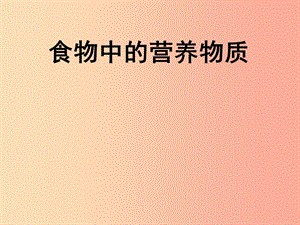 食物中的营养物质